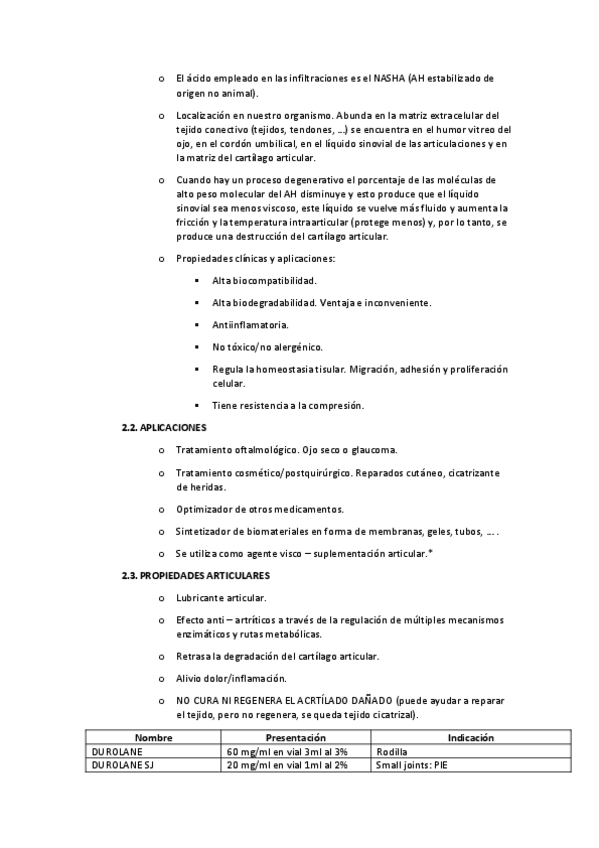 o El ácido empleado en las infiltraciones es el NASHA (AH estabilizado de origen no animal).

o Localización en nuestro organismo. Abunda en la matriz extracelular del tejido conectivo (tejidos, tendones, …) se encuentra en el humor vitreo del ojo, en el cordón umbilical, en el líquido sinovial de las articulaciones y en la matriz del cartílago articular.

o Cuando hay un proceso degenerativo el porcentaje de las moléculas de alto peso molecular del AH disminuye y esto produce que el líquido sinovial sea menos viscoso, este líquido se vuelve más fluido y aumenta la fricción y la temperatura intraarticular (protege menos) y, por lo tanto, se produce una destrucción del cartílago articular.

o Propiedades clínicas y aplicaciones:

▪ Alta biocompatibilidad.

▪ Alta biodegradabilidad. Ventaja e inconveniente.

▪ Antiinflamatoria.

▪ No tóxico/no alergénico.

▪ Regula la homeostasia tisular. Migración, adhesión y proliferación celular.

▪ Tiene resistencia a la compresión.

2.2. APLICACIONES

o Tratamiento oftalmológico. Ojo seco o glaucoma.

o Tratamiento cosmético/postquirúrgico. Reparados cutáneo, cicatrizante de heridas.

o Optimizador de otros medicamentos.

o Sintetizador de biomateriales en forma de membranas, geles, tubos, … .

o Se utiliza como agente visco – suplementación articular.*

2.3. PROPIEDADES ARTICULARES

o Lubricante articular.

o Efecto anti – artríticos a través de la regulación de múltiples mecanismos enzimáticos y rutas metabólicas.

o Retrasa la degradación del cartílago articular.

o Alivio dolor/inflamación.

o NO CURA NI REGENERA EL ACRTÍLADO DAÑADO (puede ayudar a reparar el tejido, pero no regenera, se queda tejido cicatrizal).

| Nombre | Presentación | Indicación |
|---|---|---|
| DUROLANE | 60 mg/ml en vial 3ml al 3% | Rodilla |
| DUROLANE SJ | 20 mg/ml en vial 1ml al 2% | Small joints: PIE |